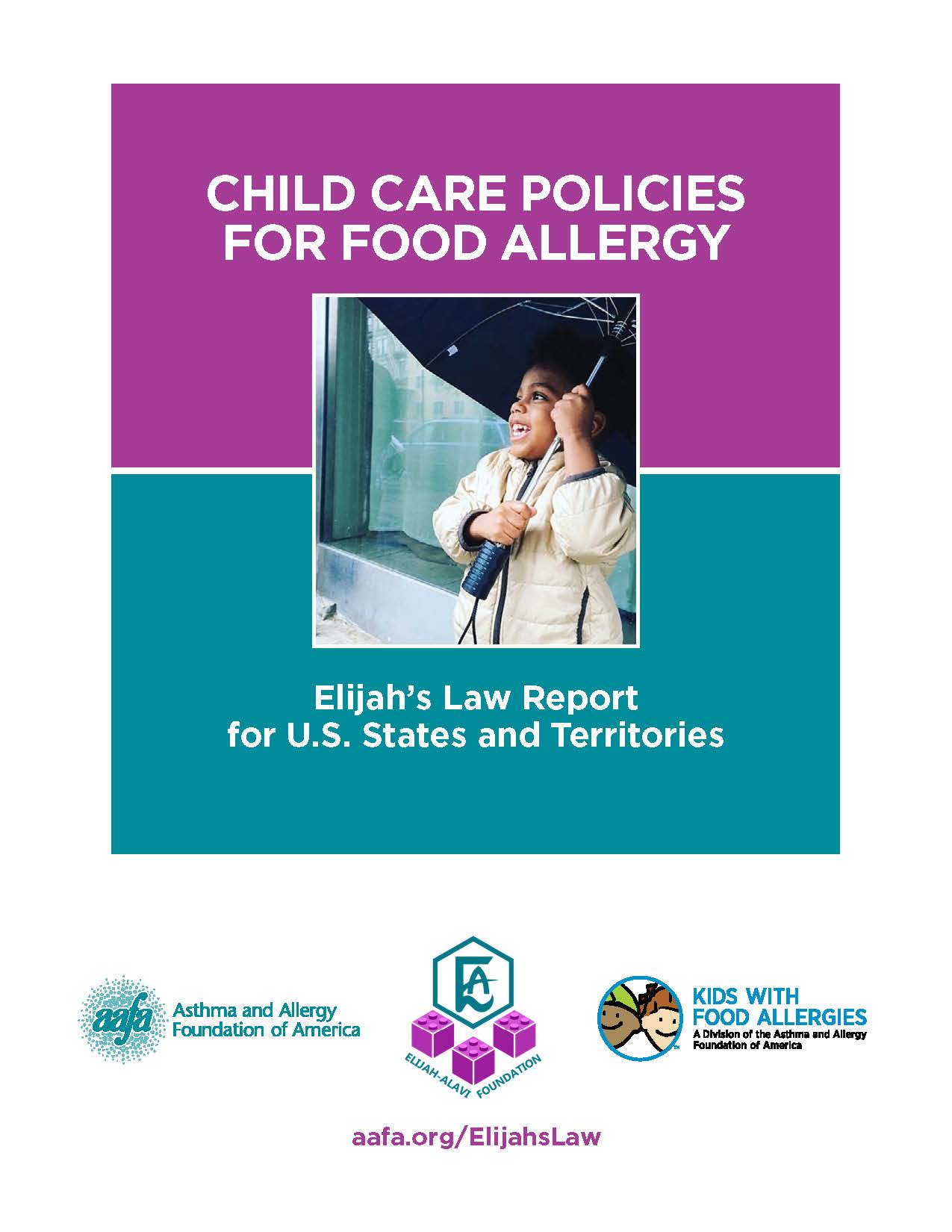 CHILD CARE POLICIES FOR FOOD ALLERGY

Elijah's Law Report for U.S. States and Territories

aafa Asthma and Allergy Foundation of America

EA

ELIJAH-ALAVI FOUNDATION

KIDS WITH FOOD ALLERGIES
A Division of the Asthma and Allergy Foundation of America

aafa.org/ElijahsLaw